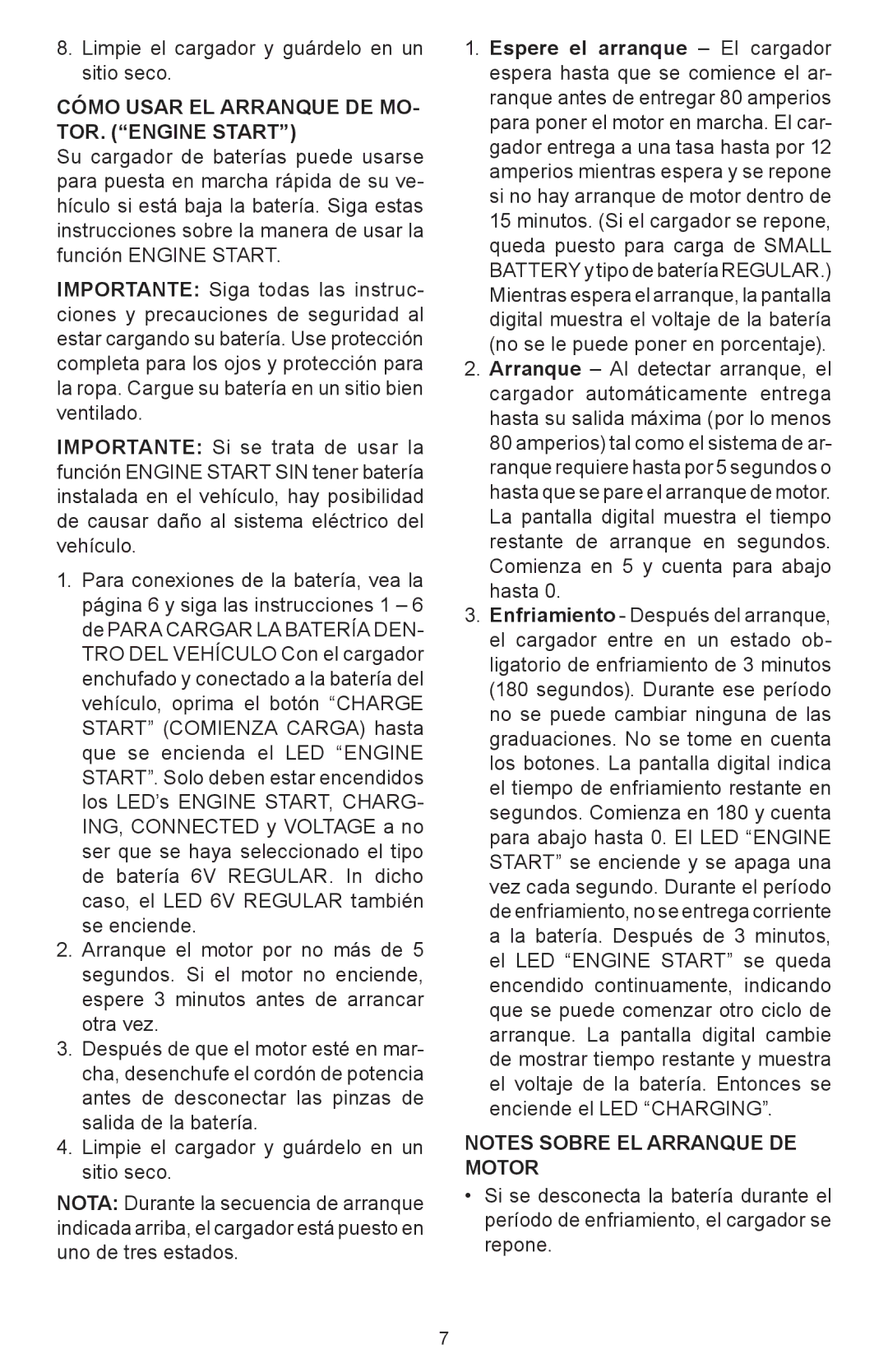 8. Limpie el cargador y guárdelo en un sitio seco.

CÓMO USAR EL ARRANQUE DE MOTOR. (“ENGINE START”)
Su cargador de baterías puede usarse para puesta en marcha rápida de su vehículo si está baja la batería. Siga estas instrucciones sobre la manera de usar la función ENGINE START.

IMPORTANTE: Siga todas las instrucciones y precauciones de seguridad al estar cargando su batería. Use protección completa para los ojos y protección para la ropa. Cargue su batería en un sitio bien ventilado.

IMPORTANTE: Si se trata de usar la función ENGINE START SIN tener batería instalada en el vehículo, hay posibilidad de causar daño al sistema eléctrico del vehículo.

1. Para conexiones de la batería, vea la página 6 y siga las instrucciones 1 – 6 de PARA CARGAR LA BATERÍA DENTRO DEL VEHÍCULO Con el cargador enchufado y conectado a la batería del vehículo, oprima el botón “CHARGE START” (COMIENZA CARGA) hasta que se encienda el LED “ENGINE START”. Solo deben estar encendidos los LED’s ENGINE START, CHARGING, CONNECTED y VOLTAGE a no ser que se haya seleccionado el tipo de batería 6V REGULAR. In dicho caso, el LED 6V REGULAR también se enciende.
2. Arranque el motor por no más de 5 segundos. Si el motor no enciende, espere 3 minutos antes de arrancar otra vez.
3. Después de que el motor esté en marcha, desenchufe el cordón de potencia antes de desconectar las pinzas de salida de la batería.
4. Limpie el cargador y guárdelo en un sitio seco.

NOTA: Durante la secuencia de arranque indicada arriba, el cargador está puesto en uno de tres estados.

1. Espere el arranque – El cargador espera hasta que se comience el arranque antes de entregar 80 amperios para poner el motor en marcha. El cargador entrega a una tasa hasta por 12 amperios mientras espera y se repone si no hay arranque de motor dentro de 15 minutos. (Si el cargador se repone, queda puesto para carga de SMALL BATTERY y tipo de batería REGULAR.) Mientras espera el arranque, la pantalla digital muestra el voltaje de la batería (no se le puede poner en porcentaje).
2. Arranque – Al detectar arranque, el cargador automáticamente entrega hasta su salida máxima (por lo menos 80 amperios) tal como el sistema de arranque requiere hasta por 5 segundos o hasta que se pare el arranque de motor. La pantalla digital muestra el tiempo restante de arranque en segundos. Comienza en 5 y cuenta para abajo hasta 0.
3. Enfriamiento - Después del arranque, el cargador entre en un estado obligatorio de enfriamiento de 3 minutos (180 segundos). Durante ese período no se puede cambiar ninguna de las graduaciones. No se tome en cuenta los botones. La pantalla digital indica el tiempo de enfriamiento restante en segundos. Comienza en 180 y cuenta para abajo hasta 0. El LED “ENGINE START” se enciende y se apaga una vez cada segundo. Durante el período de enfriamiento, no se entrega corriente a la batería. Después de 3 minutos, el LED “ENGINE START” se queda encendido continuamente, indicando que se puede comenzar otro ciclo de arranque. La pantalla digital cambie de mostrar tiempo restante y muestra el voltaje de la batería. Entonces se enciende el LED “CHARGING”.

NOTES SOBRE EL ARRANQUE DE MOTOR
• Si se desconecta la batería durante el período de enfriamiento, el cargador se repone.

7